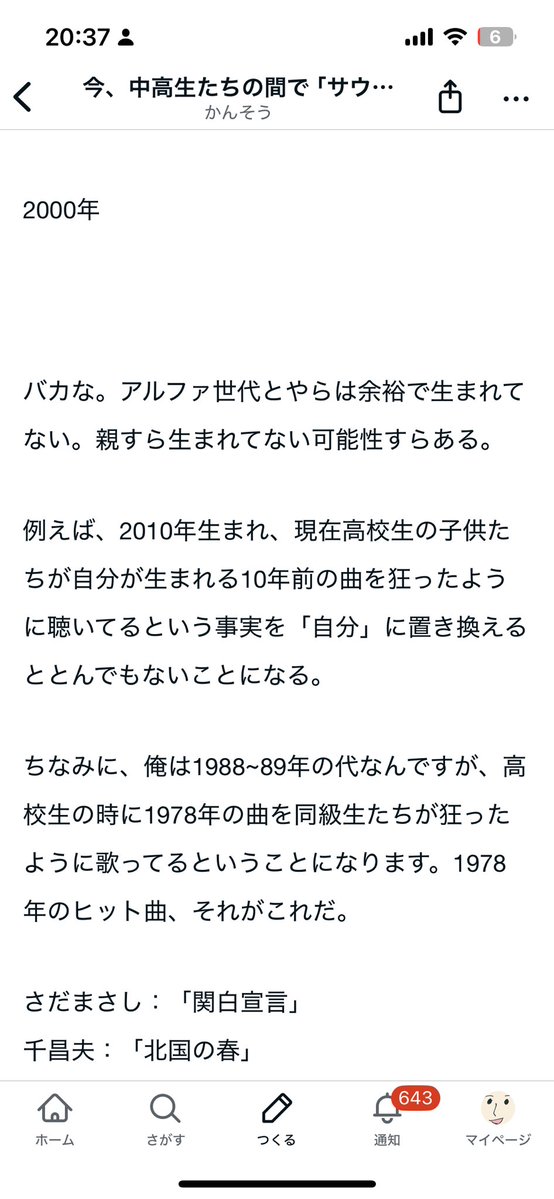 20:37

6

今、中高生たちの間で「サウ…
かんそう

2000年

バカな。アルファ世代とやらは余裕で生まれてない。親すら生まれてない可能性すらある。

例えば、2010年生まれ、現在高校生の子供たちが自分が生まれる10年前の曲を狂ったように聴いてるという事実を「自分」に置き換えるととんでもないことになる。

ちなみに、俺は1988~89年の代なんですが、高校生の時に1978年の曲を同級生たちが狂ったように歌ってるということになります。1978年のヒット曲、それがこれだ。

さだまさし：「関白宣言」
千昌夫：「北国の春」

ホーム
さがす
つくる
643
通知
マイページ